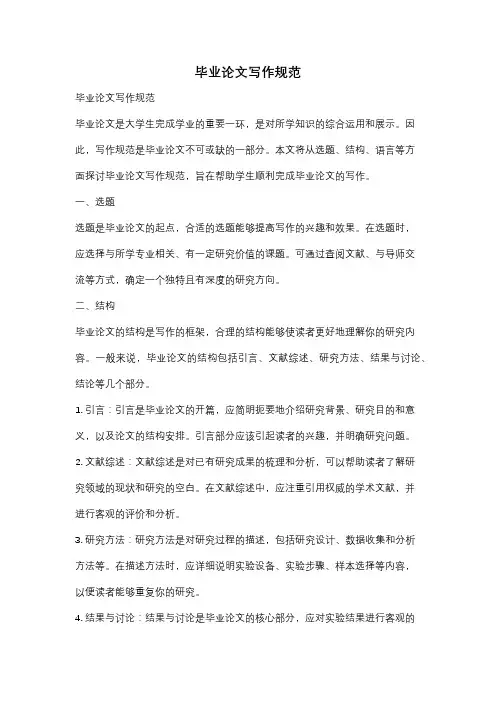 毕业论文写作规范

毕业论文写作规范

毕业论文是大学生完成学业的重要一环，是对所学知识的综合运用和展示。因此，写作规范是毕业论文不可或缺的一部分。本文将从选题、结构、语言等方面探讨毕业论文写作规范，旨在帮助学生顺利完成毕业论文的写作。

一、选题

选题是毕业论文的起点，合适的选题能够提高写作的兴趣和效果。在选题时，应选择与所学专业相关、有一定研究价值的课题。可通过查阅文献、与导师交流等方式，确定一个独特且有深度的研究方向。

二、结构

毕业论文的结构是写作的框架，合理的结构能够使读者更好地理解你的研究内容。一般来说，毕业论文的结构包括引言、文献综述、研究方法、结果与讨论、结论等几个部分。

1. 引言：引言是毕业论文的开篇，应简明扼要地介绍研究背景、研究目的和意义，以及论文的结构安排。引言部分应该引起读者的兴趣，并明确研究问题。

2. 文献综述：文献综述是对已有研究成果的梳理和分析，可以帮助读者了解研究领域的现状和研究的空白。在文献综述中，应注重引用权威的学术文献，并进行客观的评价和分析。

3. 研究方法：研究方法是对研究过程的描述，包括研究设计、数据收集和分析方法等。在描述方法时，应详细说明实验设备、实验步骤、样本选择等内容，以便读者能够重复你的研究。

4. 结果与讨论：结果与讨论是毕业论文的核心部分，应对实验结果进行客观的